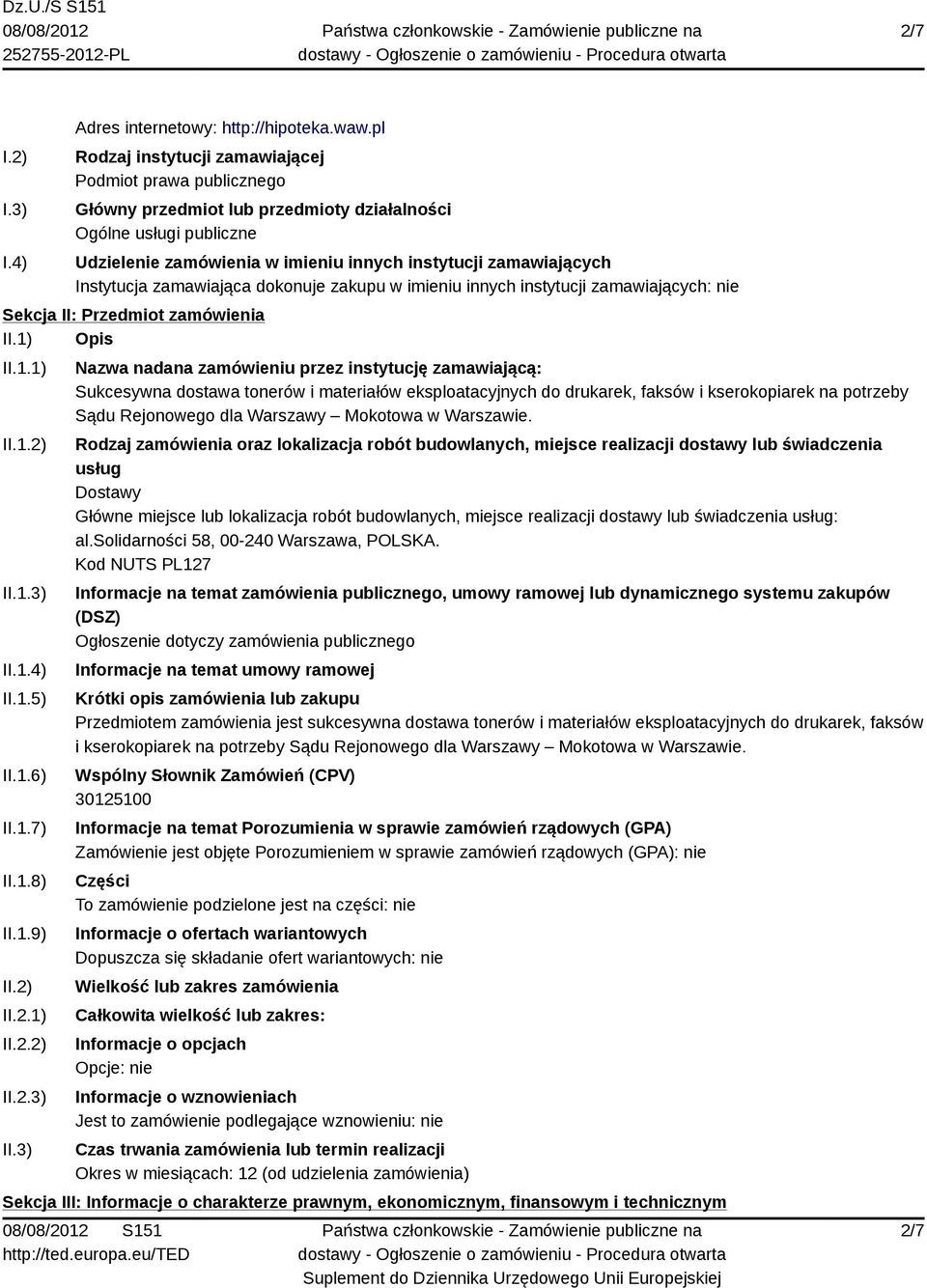 Dz.U./S S151
08/08/2012
252755-2012-PL

Państwa członkowskie - Zamówienie publiczne na dostawy - Ogłoszenie o zamówieniu - Procedura otwarta

2/7

Adres internetowy: http://hipoteka.waw.pl

I.2) Rodzaj instytucji zamawiającej
Podmiot prawa publicznego

I.3) Główny przedmiot lub przedmioty działalności
Ogólne usługi publiczne

I.4) Udzielenie zamówienia w imieniu innych instytucji zamawiających
Instytucja zamawiająca dokonuje zakupu w imieniu innych instytucji zamawiających: nie

Sekcja II: Przedmiot zamówienia

II.1) Opis

II.1.1) Nazwa nadana zamówieniu przez instytucję zamawiającą:
Sukcesywna dostawa tonerów i materiałów eksploatacyjnych do drukarek, faksów i kserokopiarek na potrzeby Sądu Rejonowego dla Warszawy – Mokotowa w Warszawie.

II.1.2) Rodzaj zamówienia oraz lokalizacja robót budowlanych, miejsce realizacji dostawy lub świadczenia usług
Dostawy
Główne miejsce lub lokalizacja robót budowlanych, miejsce realizacji dostawy lub świadczenia usług: al.solidarności 58, 00-240 Warszawa, POLSKA.
Kod NUTS PL127

II.1.3) Informacje na temat zamówienia publicznego, umowy ramowej lub dynamicznego systemu zakupów (DSZ)
Ogłoszenie dotyczy zamówienia publicznego

II.1.4) Informacje na temat umowy ramowej

II.1.5) Krótki opis zamówienia lub zakupu
Przedmiotem zamówienia jest sukcesywna dostawa tonerów i materiałów eksploatacyjnych do drukarek, faksów i kserokopiarek na potrzeby Sądu Rejonowego dla Warszawy – Mokotowa w Warszawie.

II.1.6) Wspólny Słownik Zamówień (CPV)
30125100

II.1.7) Informacje na temat Porozumienia w sprawie zamówień rządowych (GPA)
Zamówienie jest objęte Porozumieniem w sprawie zamówień rządowych (GPA): nie

II.1.8) Części
To zamówienie podzielone jest na części: nie

II.1.9) Informacje o ofertach wariantowych
Dopuszcza się składanie ofert wariantowych: nie

II.2) Wielkość lub zakres zamówienia

II.2.1) Całkowita wielkość lub zakres:

II.2.2) Informacje o opcjach
Opcje: nie

II.2.3) Informacje o wznowieniach
Jest to zamówienie podlegające wznowieniu: nie

II.3) Czas trwania zamówienia lub termin realizacji
Okres w miesiącach: 12 (od udzielenia zamówienia)

Sekcja III: Informacje o charakterze prawnym, ekonomicznym, finansowym i technicznym

08/08/2012 S151
http://ted.europa.eu/TED

Państwa członkowskie - Zamówienie publiczne na dostawy - Ogłoszenie o zamówieniu - Procedura otwarta
Suplement do Dziennika Urzędowego Unii Europejskiej

2/7